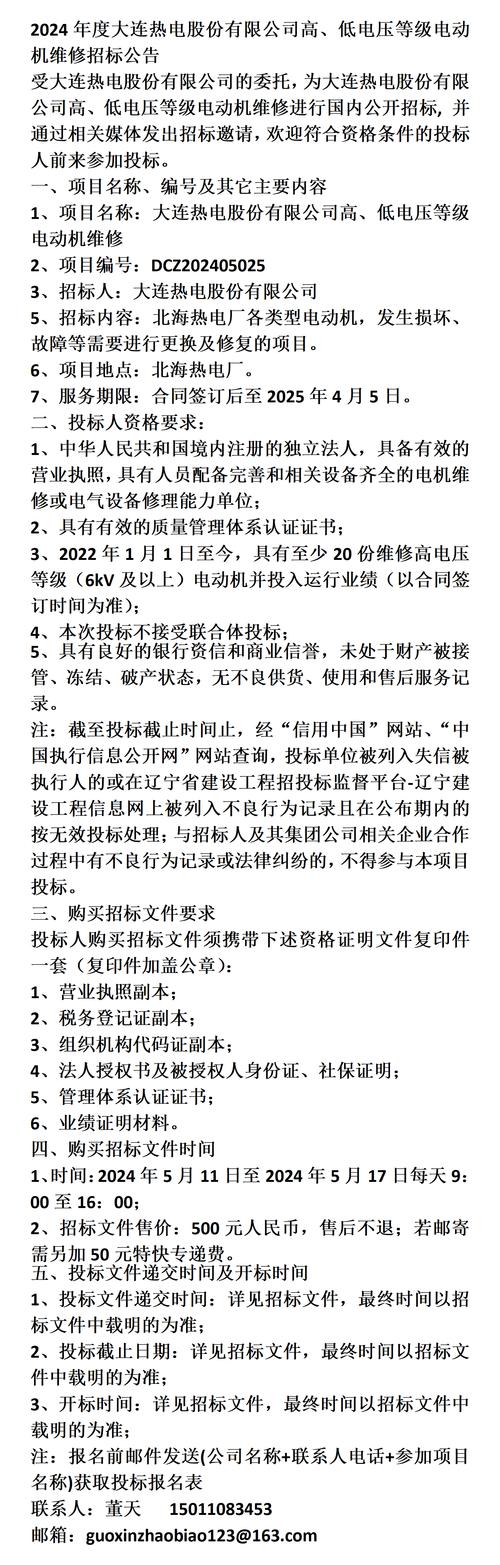 2024 年度大连热电股份有限公司高、低电压等级电动机维修招标公告

受大连热电股份有限公司的委托，为大连热电股份有限公司高、低电压等级电动机维修进行国内公开招标，并通过相关媒体发出招标邀请，欢迎符合资格条件的投标人前来参加投标。

一、项目名称、编号及其它主要内容

1、项目名称：大连热电股份有限公司高、低电压等级电动机维修

2、项目编号：DCZ202405025

3、招标人：大连热电股份有限公司

5、招标内容：北海热电厂各类型电动机，发生损坏、故障等需要进行更换及修复的项目。

6、项目地点：北海热电厂。

7、服务期限：合同签订后至 2025 年 4 月 5 日。

二、投标人资格要求：

1、中华人民共和国境内注册的独立法人，具备有效的营业执照，具有人员配备完善和相关设备齐全的电机维修或电气设备修理能力单位；

2、具有有效的质量管理体系认证证书；

3、2022 年 1 月 1 日至今，具有至少 20 份维修高电压等级（6kV 及以上）电动机并投入运行业绩（以合同签订时间为准）；

4、本次投标不接受联合体投标；

5、具有良好的银行资信和商业信誉，未处于财产被接管、冻结、破产状态，无不良供货、使用和售后服务记录。

注：截至投标截止时间止，经“信用中国”网站、“中国执行信息公开网”网站查询，投标单位被列入失信被执行人的或在辽宁省建设工程招投标监督平台-辽宁建设工程信息网上被列入不良行为记录且在公布期内的按无效投标处理；与招标人及其集团公司相关企业合作过程中有不良行为记录或法律纠纷的，不得参与本项目投标。

三、购买招标文件要求

投标人购买招标文件须携带下述资格证明文件复印件一套（复印件加盖公章）：

1、营业执照副本；

2、税务登记证副本；

3、组织机构代码证副本；

4、法人授权书及被授权人身份证、社保证明；

5、管理体系认证证书；

6、业绩证明材料。

四、购买招标文件时间

1、时间：2024 年 5 月 11 日至 2024 年 5 月 17 日每天 9：00 至 16：00；

2、招标文件售价：500 元人民币，售后不退；若邮寄需另加 50 元特快专递费。

五、投标文件递交时间及开标时间

1、投标文件递交时间：详见招标文件，最终时间以招标文件中载明的为准；

2、投标截止日期：详见招标文件，最终时间以招标文件中载明的为准；

3、开标时间：详见招标文件，最终时间以招标文件中载明的为准；

注：报名前邮件发送(公司名称+联系人电话+参加项目名称)获取投标报名表

联系人：董天 15011083453

邮箱：guoxinzhaobiao123@163.com